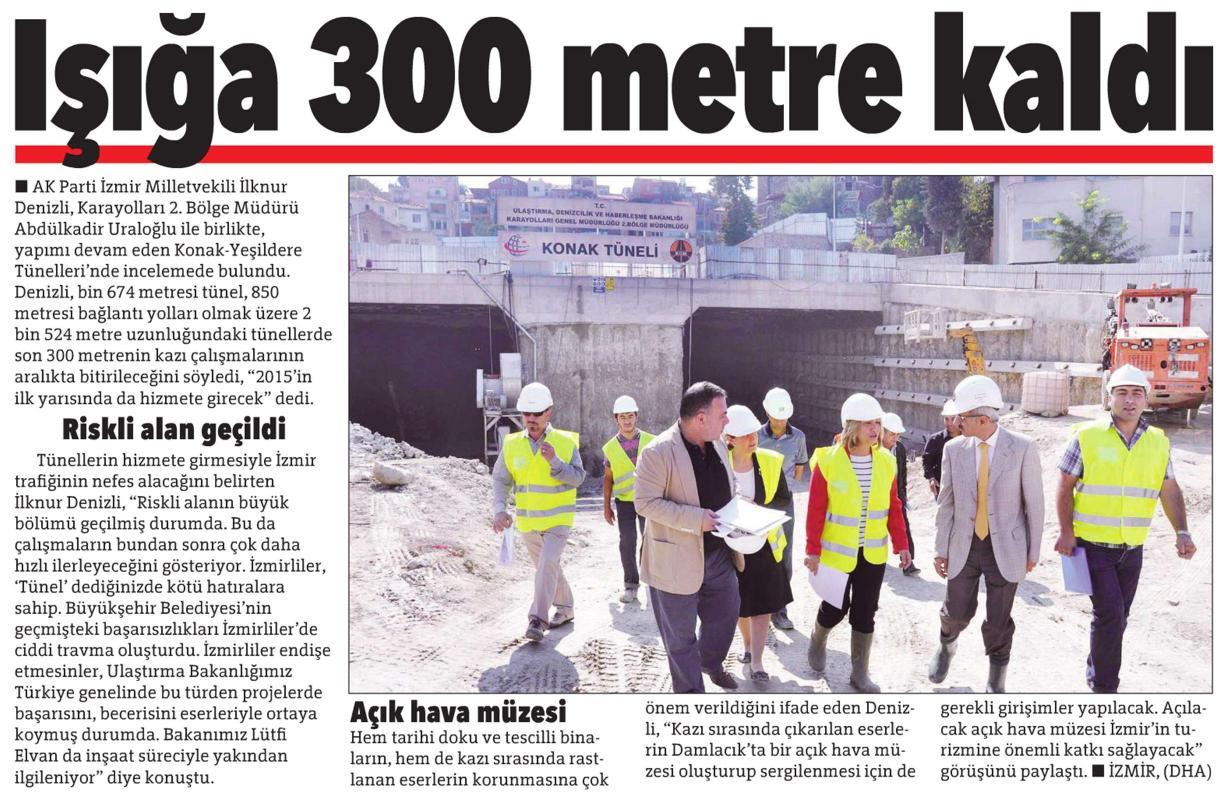 Işığa 300 metre kaldı

■ AK Parti İzmir Milletvekili İlknur Denizli, Karayolları 2. Bölge Müdürü Abdülkadir Uraloğlu ile birlikte, yapımı devam eden Konak-Yeşildere Tünelleri'nde incelemede bulundu. Denizli, bin 674 metresi tünel, 850 metresi bağlantı yolları olmak üzere 2 bin 524 metre uzunluğundaki tünellerde son 300 metrenin kazı çalışmalarının aralıkta bitirileceğini söyledi, "2015'in ilk yarısında da hizmete girecek" dedi.

Riskli alan geçildi

Tünellerin hizmete girmesiyle İzmir trafiğinin nefes alacağını belirten İlknur Denizli, "Riskli alanın büyük bölümü geçilmiş durumda. Bu da çalışmaların bundan sonra çok daha hızlı ilerleyeceğini gösteriyor. İzmirliler, 'Tünel' dediğinizde kötü hatıralara sahip. Büyükşehir Belediyesi'nin geçmişteki başarısızlıkları İzmirliler'de ciddi travma oluşturdu. İzmirliler endişe etmesinler, Ulaştırma Bakanlığımız Türkiye genelinde bu türden projelerde başarısını, becerisini eserleriyle ortaya koymuş durumda. Bakanımız Lütfi Elvan da inşaat süreciyle yakından ilgileniyor" diye konuştu.

T.C.
ULAŞTIRMA, DENİZCİLİK VE HABERLEŞME BAKANLIĞI
KARAYOLLARI GENEL MÜDÜRLÜĞÜ 2.BÖLGE MÜDÜRLÜĞÜ
KONAK TÜNELİ

Açık hava müzesi

Hem tarihi doku ve tescilli binaların, hem de kazı sırasında rastlanan eserlerin korunmasına çok önem verildiğini ifade eden Denizli, "Kazı sırasında çıkarılan eserlerin Damlacık'ta bir açık hava müzesi oluşturup sergilenmesi için de gerekli girişimler yapılacak. Açılacak açık hava müzesi İzmir'in turizmine önemli katkı sağlayacak" görüşünü paylaştı. ■ İZMİR, (DHA)